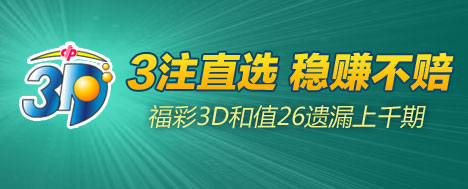 3D

3注直选 稳赚不赔

福彩3D和值26遗漏上千期